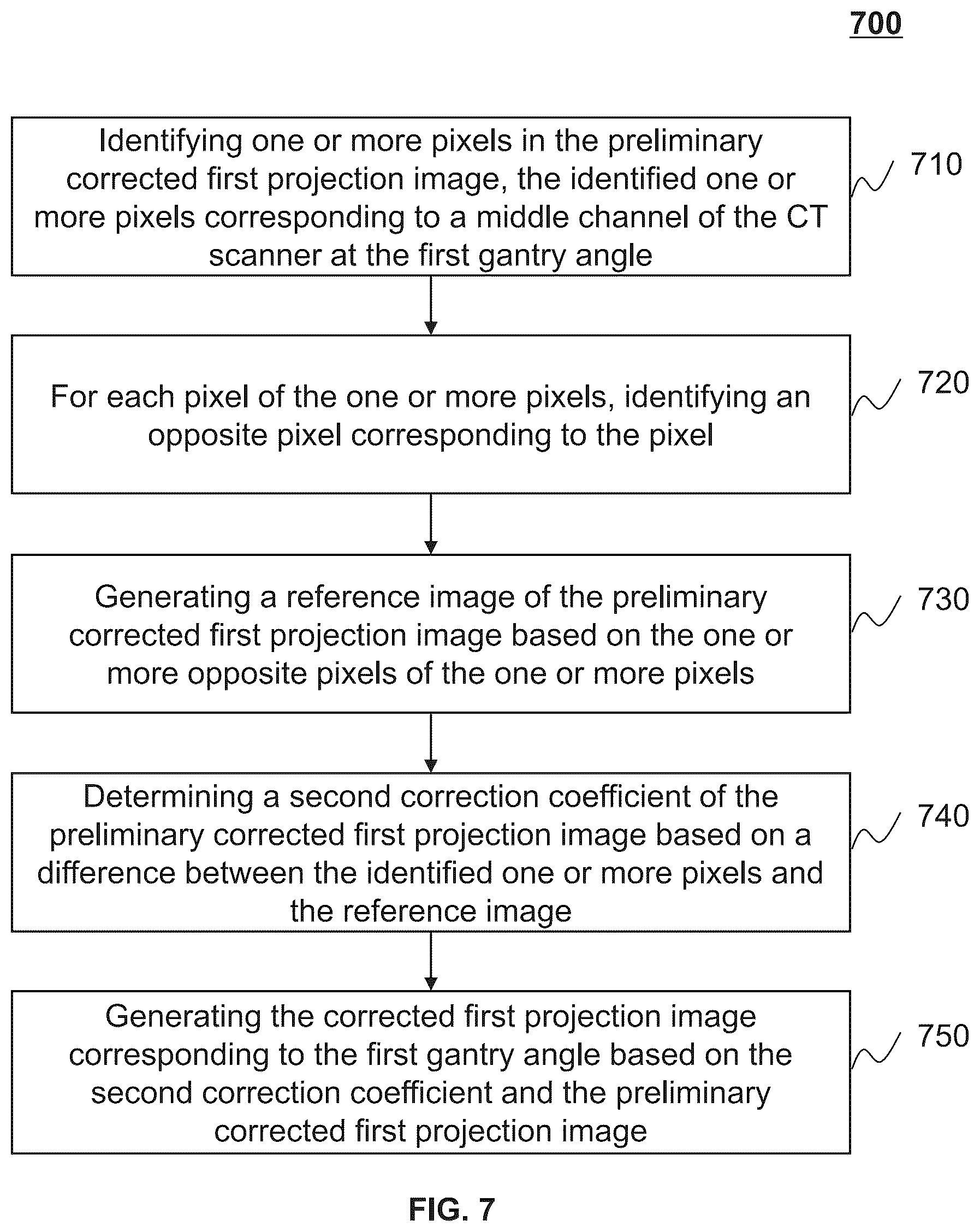 700

Identifying one or more pixels in the preliminary corrected first projection image, the identified one or more pixels corresponding to a middle channel of the CT scanner at the first gantry angle

710

For each pixel of the one or more pixels, identifying an opposite pixel corresponding to the pixel

720

Generating a reference image of the preliminary corrected first projection image based on the one or more opposite pixels of the one or more pixels

730

Determining a second correction coefficient of the preliminary corrected first projection image based on a difference between the identified one or more pixels and the reference image

740

Generating the corrected first projection image corresponding to the first gantry angle based on the second correction coefficient and the preliminary corrected first projection image

750

FIG. 7